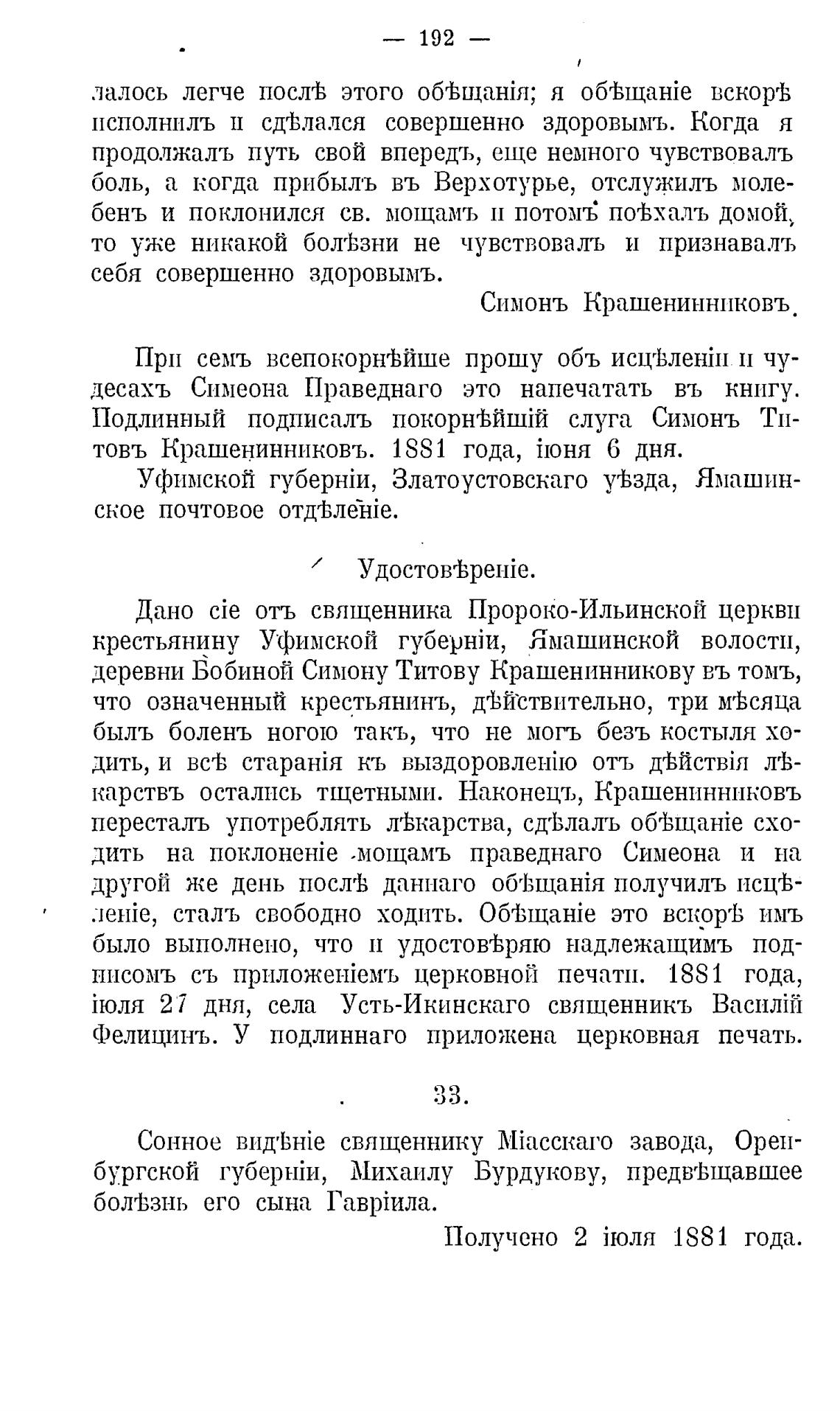 — 192 —

лалось легче послѣ этого обѣщанія; я обѣщаніе вскорѣ исполнилъ и сдѣлался совершенно здоровымъ. Когда я продолжалъ путь свой впередъ, еще немного чувствовалъ боль, а когда прибылъ въ Верхотурье, отслужилъ молебенъ и поклонился св. мощамъ и потомъ поѣхалъ домой, то уже никакой болѣзни не чувствовалъ и признавалъ себя совершенно здоровымъ.

Симонъ Крашенинниковъ.

При семъ всепокорнѣйше прошу объ исцѣленіи и чудесахъ Симеона Праведнаго это напечатать въ книгу. Подлинный подписалъ покорнѣйшій слуга Симонъ Титовъ Крашенинниковъ. 1881 года, іюня 6 дня.

Уфимской губерніи, Златоустовскаго уѣзда, Ямашинское почтовое отдѣленіе.

Удостовѣреніе.

Дано сіе отъ священника Пророко-Ильинской церкви крестьянину Уфимской губерніи, Ямашинской волости, деревни Бобиной Симону Титову Крашенинникову въ томъ, что означенный крестьянинъ, дѣйствительно, три мѣсяца былъ боленъ ногою такъ, что не могъ безъ костыля ходить, и всѣ старанія къ выздоровленію отъ дѣйствія лѣкарствъ остались тщетными. Наконецъ, Крашенинниковъ пересталъ употреблять лѣкарства, сдѣлалъ обѣщаніе сходить на поклоненіе мощамъ праведнаго Симеона и на другой же день послѣ даннаго обѣщанія получилъ исцѣленіе, сталъ свободно ходить. Обѣщаніе это вскорѣ имъ было выполнено, что и удостовѣряю надлежащимъ подписомъ съ приложеніемъ церковной печати. 1881 года, іюля 27 дня, села Усть-Икинскаго священникъ Василій Фелицинъ. У подлиннаго приложена церковная печать.

33.

Сонное видѣніе священнику Міасскаго завода, Оренбургской губерніи, Михаилу Бурдукову, предвѣщавшее болѣзнь его сына Гавріила.

Получено 2 іюля 1881 года.